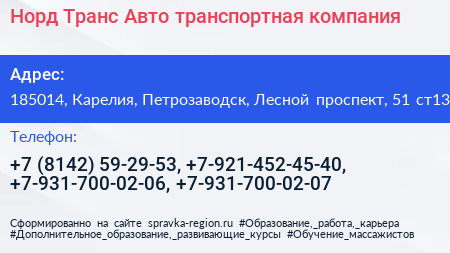 Норд Транс Авто транспортная компания

Адрес:

185014, Карелия, Петрозаводск, Лесной проспект, 51 ст13

Телефон:

+7 (8142) 59-29-53, +7-921-452-45-40, +7-931-700-02-06, +7-931-700-02-07

Сформированно на сайте spravka-region.ru #Образование,_работа,_карьера #Дополнительное_образование,_развивающие_курсы #Обучение_массажистов